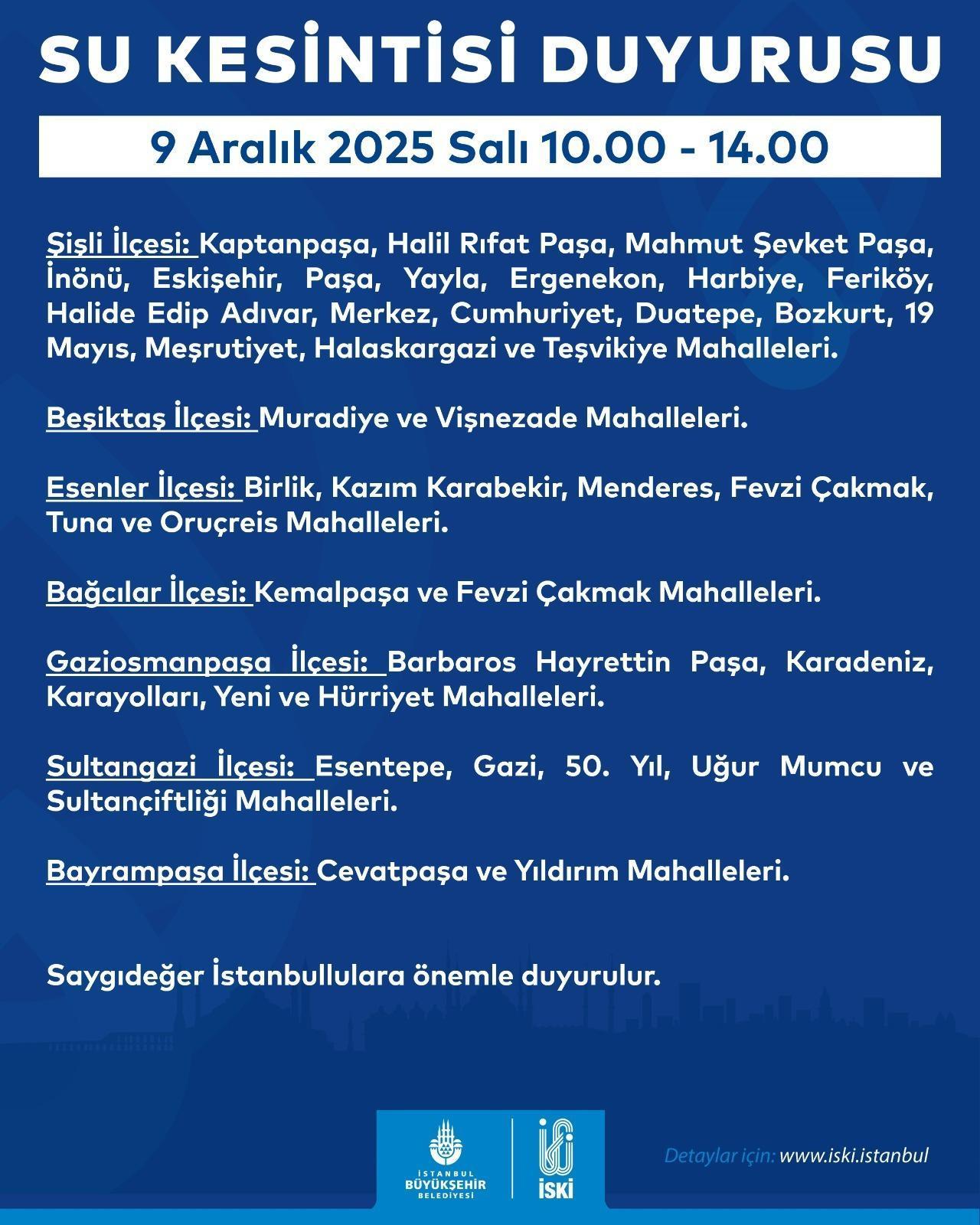 SU KESİNTİSİ DUYURUSU

9 Aralık 2025 Salı 10.00 - 14.00

Şişli İlçesi: Kaptanpaşa, Halil Rıfat Paşa, Mahmut Şevket Paşa, İnönü, Eskişehir, Paşa, Yayla, Ergenekon, Harbiye, Feriköy, Halide Edip Adıvar, Merkez, Cumhuriyet, Duatepe, Bozkurt, 19 Mayıs, Meşrutiyet, Halaskargazi ve Teşvikiye Mahalleleri.

Beşiktaş İlçesi: Muradiye ve Vişnezade Mahalleleri.

Esenler İlçesi: Birlik, Kazım Karabekir, Menderes, Fevzi Çakmak, Tuna ve Oruçreis Mahalleleri.

Bağcılar İlçesi: Kemalpaşa ve Fevzi Çakmak Mahalleleri.

Gaziosmanpaşa İlçesi: Barbaros Hayrettin Paşa, Karadeniz, Karayolları, Yeni ve Hürriyet Mahalleleri.

Sultangazi İlçesi: Esentepe, Gazi, 50. Yıl, Uğur Mumcu ve Sultançiftliği Mahalleleri.

Bayrampaşa İlçesi: Cevatpaşa ve Yıldırım Mahalleleri.

Saygıdeğer İstanbullulara önemle duyurulur.

İSTANBUL BÜYÜKŞEHİR BELEDİYESİ

İSKİ

Detaylar için: www.iski.istanbul